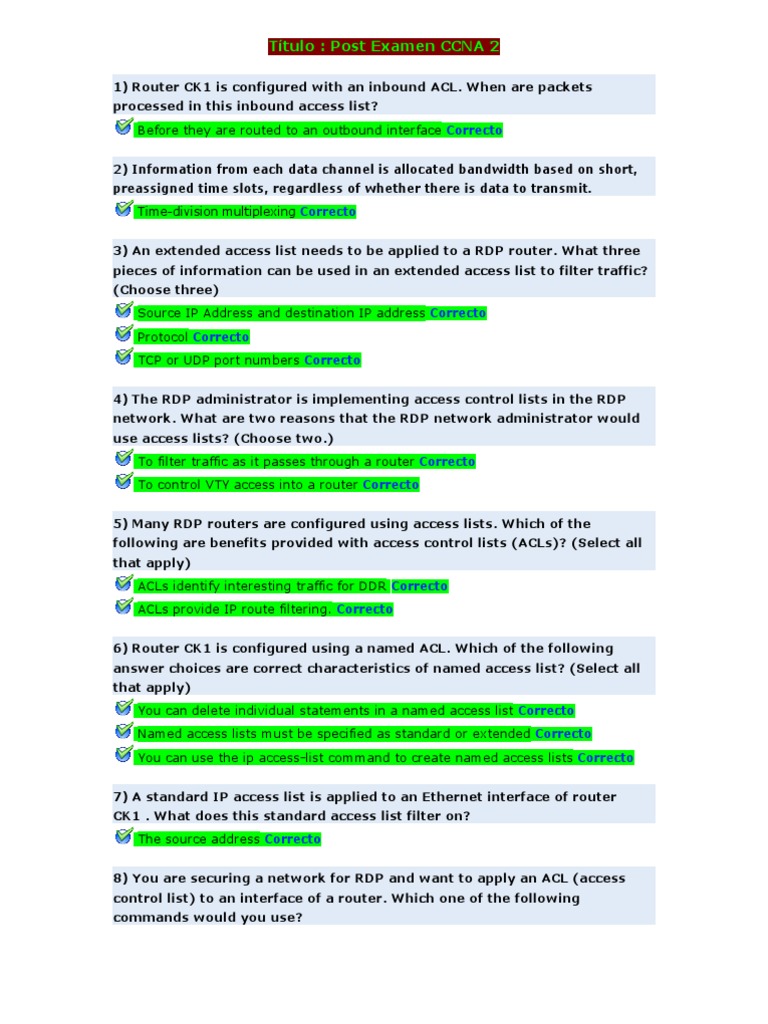 Título : Post Examen CCNA 2

1) Router CK1 is configured with an inbound ACL. When are packets processed in this inbound access list?

Before they are routed to an outbound interface Correcto

2) Information from each data channel is allocated bandwidth based on short, preassigned time slots, regardless of whether there is data to transmit.

Time-division multiplexing Correcto

3) An extended access list needs to be applied to a RDP router. What three pieces of information can be used in an extended access list to filter traffic? (Choose three)

Source IP Address and destination IP address Correcto

Protocol Correcto

TCP or UDP port numbers Correcto

4) The RDP administrator is implementing access control lists in the RDP network. What are two reasons that the RDP network administrator would use access lists? (Choose two.)

To filter traffic as it passes through a router Correcto

To control VTY access into a router Correcto

5) Many RDP routers are configured using access lists. Which of the following are benefits provided with access control lists (ACLs)? (Select all that apply)

ACLs identify interesting traffic for DDR Correcto

ACLs provide IP route filtering. Correcto

6) Router CK1 is configured using a named ACL. Which of the following answer choices are correct characteristics of named access list? (Select all that apply)

You can delete individual statements in a named access list Correcto

Named access lists must be specified as standard or extended Correcto

You can use the ip access-list command to create named access lists Correcto

7) A standard IP access list is applied to an Ethernet interface of router CK1 . What does this standard access list filter on?

The source address Correcto

8) You are securing a network for RDP and want to apply an ACL (access control list) to an interface of a router. Which one of the following commands would you use?